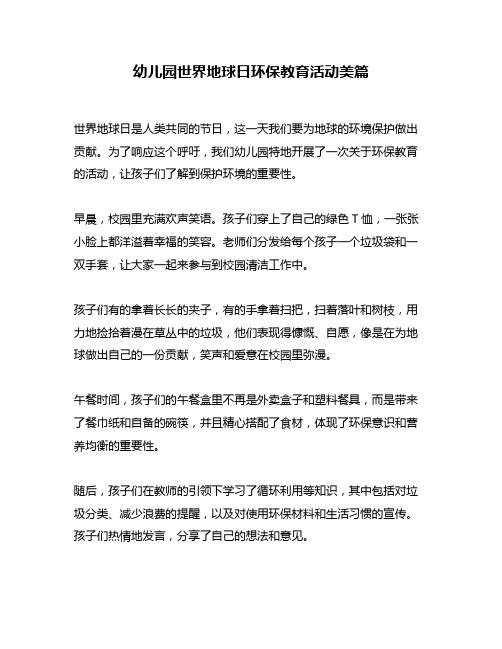 幼儿园世界地球日环保教育活动美篇

世界地球日是人类共同的节日，这一天我们要为地球的环境保护做出贡献。为了响应这个呼吁，我们幼儿园特地开展了一次关于环保教育的活动，让孩子们了解到保护环境的重要性。

早晨，校园里充满欢声笑语。孩子们穿上了自己的绿色 T 恤，一张张小脸上都洋溢着幸福的笑容。老师们分发给每个孩子一个垃圾袋和一双手套，让大家一起来参与到校园清洁工作中。

孩子们有的拿着长长的夹子，有的手拿着扫把，扫着落叶和树枝，用力地捡拾着漫在草丛中的垃圾，他们表现得慷慨、自愿，像是在为地球做出自己的一份贡献，笑声和爱意在校园里弥漫。

午餐时间，孩子们的午餐盒里不再是外卖盒子和塑料餐具，而是带来了餐巾纸和自备的碗筷，并且精心搭配了食材，体现了环保意识和营养均衡的重要性。

随后，孩子们在教师的引领下学习了循环利用等知识，其中包括对垃圾分类、减少浪费的提醒，以及对使用环保材料和生活习惯的宣传。孩子们热情地发言，分享了自己的想法和意见。